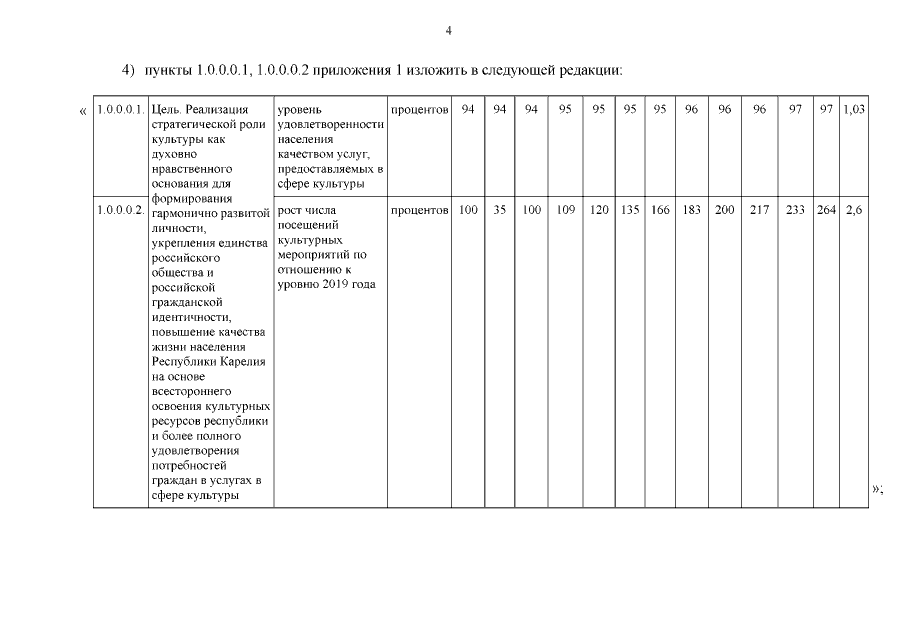 4

4) пункты 1.0.0.0.1, 1.0.0.0.2 приложения 1 изложить в следующей редакции:

«

| 1.0.0.0.1. | Цель. Реализация стратегической роли культуры как духовно нравственного основания для формирования гармонично развитой личности, укрепления единства российского общества и российской гражданской идентичности, повышение качества жизни населения Республики Карелия на основе всестороннего освоения культурных ресурсов республики и более полного удовлетворения потребностей граждан в услугах в сфере культуры | уровень удовлетворенности населения качеством услуг, предоставляемых в сфере культуры | процентов | 94 | 94 | 94 | 95 | 95 | 95 | 95 | 96 | 96 | 96 | 97 | 97 | 1,03 |
|---|---|---|---|---|---|---|---|---|---|---|---|---|---|---|---|---|
| 1.0.0.0.2. | | рост числа посещений культурных мероприятий по отношению к уровню 2019 года | процентов | 100 | 35 | 100 | 109 | 120 | 135 | 166 | 183 | 200 | 217 | 233 | 264 | 2,6 |

»;